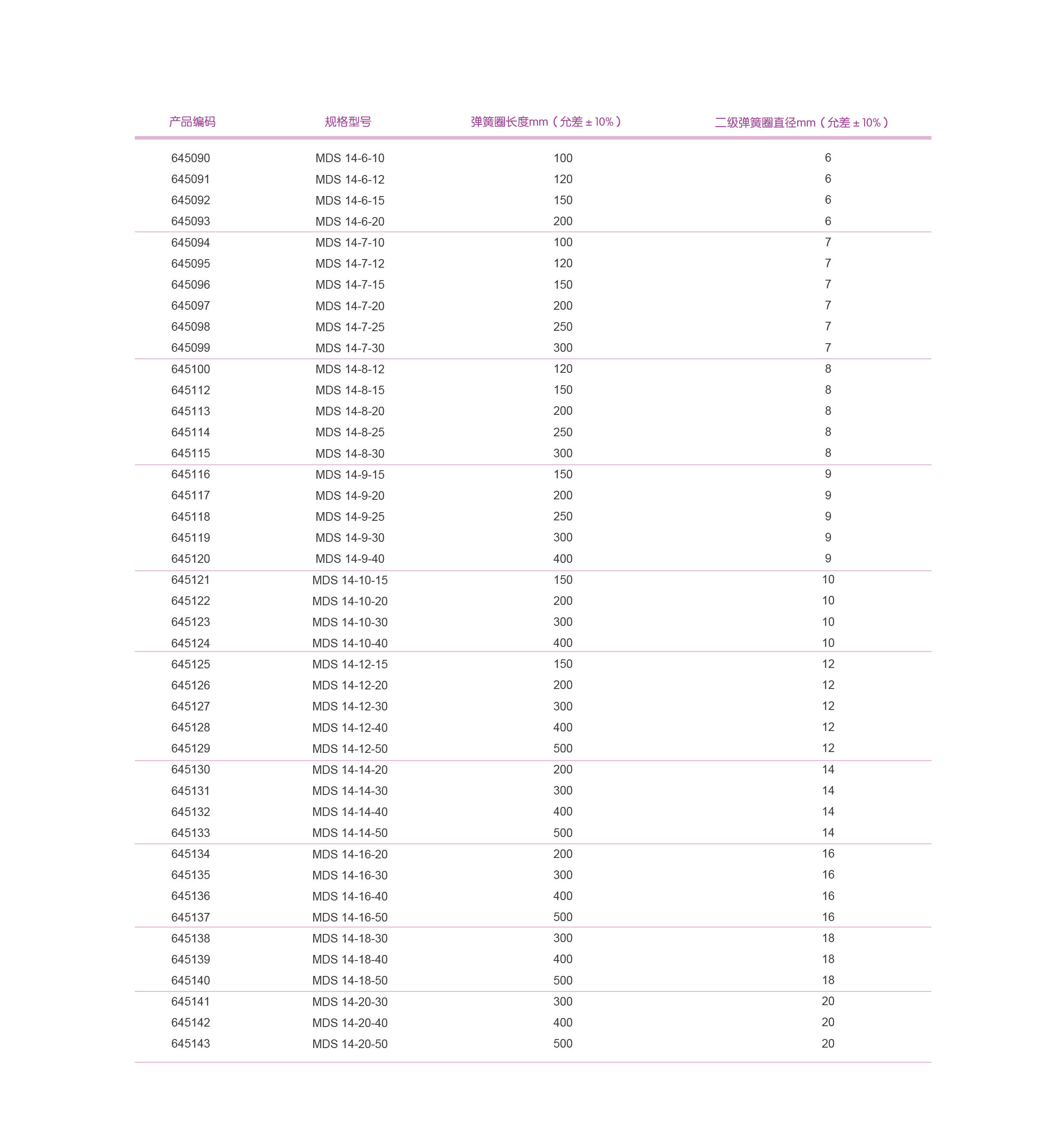 | 产品编码 | 规格型号 | 弹簧圈长度mm（允差 ± 10%） | 二级弹簧圈直径mm（允差 ± 10%） |
|---|---|---|---|
| 645090 | MDS 14-6-10 | 100 | 6 |
| 645091 | MDS 14-6-12 | 120 | 6 |
| 645092 | MDS 14-6-15 | 150 | 6 |
| 645093 | MDS 14-6-20 | 200 | 6 |
| 645094 | MDS 14-7-10 | 100 | 7 |
| 645095 | MDS 14-7-12 | 120 | 7 |
| 645096 | MDS 14-7-15 | 150 | 7 |
| 645097 | MDS 14-7-20 | 200 | 7 |
| 645098 | MDS 14-7-25 | 250 | 7 |
| 645099 | MDS 14-7-30 | 300 | 7 |
| 645100 | MDS 14-8-12 | 120 | 8 |
| 645112 | MDS 14-8-15 | 150 | 8 |
| 645113 | MDS 14-8-20 | 200 | 8 |
| 645114 | MDS 14-8-25 | 250 | 8 |
| 645115 | MDS 14-8-30 | 300 | 8 |
| 645116 | MDS 14-9-15 | 150 | 9 |
| 645117 | MDS 14-9-20 | 200 | 9 |
| 645118 | MDS 14-9-25 | 250 | 9 |
| 645119 | MDS 14-9-30 | 300 | 9 |
| 645120 | MDS 14-9-40 | 400 | 9 |
| 645121 | MDS 14-10-15 | 150 | 10 |
| 645122 | MDS 14-10-20 | 200 | 10 |
| 645123 | MDS 14-10-30 | 300 | 10 |
| 645124 | MDS 14-10-40 | 400 | 10 |
| 645125 | MDS 14-12-15 | 150 | 12 |
| 645126 | MDS 14-12-20 | 200 | 12 |
| 645127 | MDS 14-12-30 | 300 | 12 |
| 645128 | MDS 14-12-40 | 400 | 12 |
| 645129 | MDS 14-12-50 | 500 | 12 |
| 645130 | MDS 14-14-20 | 200 | 14 |
| 645131 | MDS 14-14-30 | 300 | 14 |
| 645132 | MDS 14-14-40 | 400 | 14 |
| 645133 | MDS 14-14-50 | 500 | 14 |
| 645134 | MDS 14-16-20 | 200 | 16 |
| 645135 | MDS 14-16-30 | 300 | 16 |
| 645136 | MDS 14-16-40 | 400 | 16 |
| 645137 | MDS 14-16-50 | 500 | 16 |
| 645138 | MDS 14-18-30 | 300 | 18 |
| 645139 | MDS 14-18-40 | 400 | 18 |
| 645140 | MDS 14-18-50 | 500 | 18 |
| 645141 | MDS 14-20-30 | 300 | 20 |
| 645142 | MDS 14-20-40 | 400 | 20 |
| 645143 | MDS 14-20-50 | 500 | 20 |